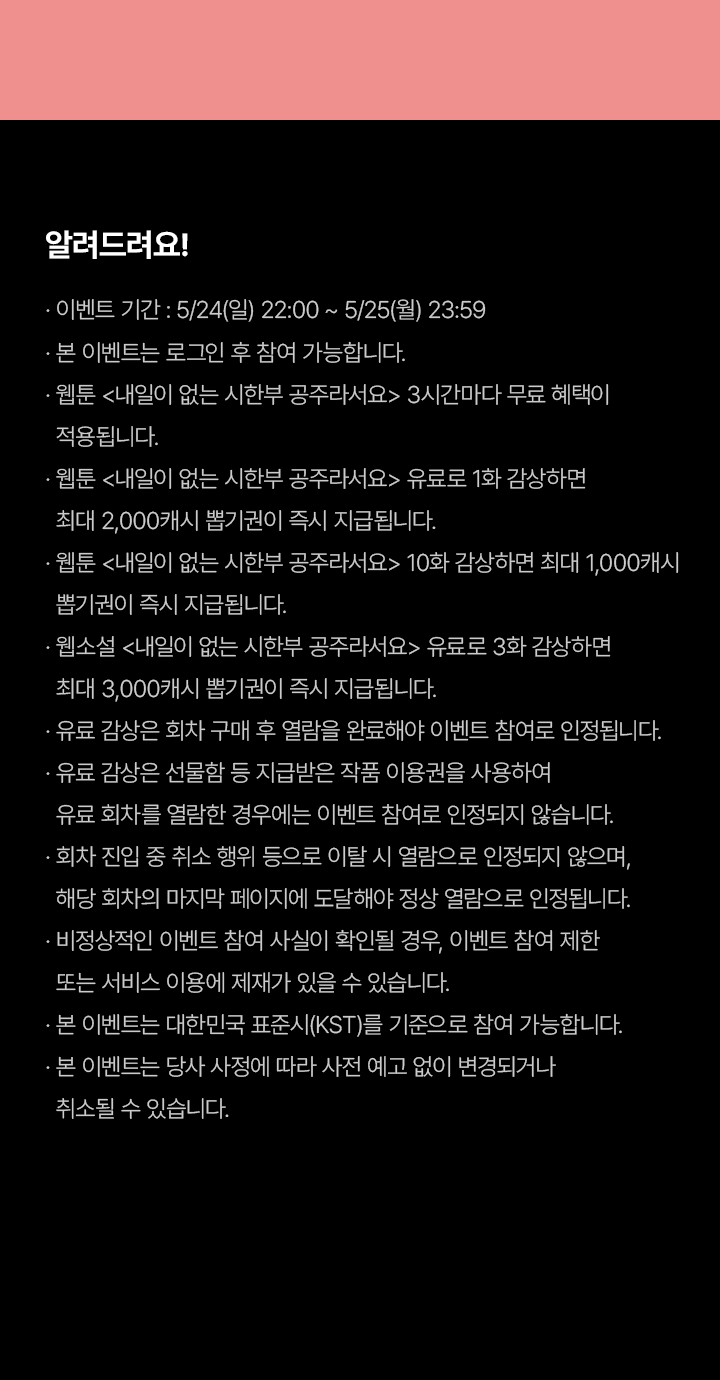 알려드려요!

· 이벤트 기간 : 5/24(일) 22:00 ~ 5/25(월) 23:59
· 본 이벤트는 로그인 후 참여 가능합니다.
· 웹툰 <내일이 없는 시한부 공주라서요> 3시간마다 무료 혜택이 적용됩니다.
· 웹툰 <내일이 없는 시한부 공주라서요> 유료로 1화 감상하면 최대 2,000캐시 뽑기권이 즉시 지급됩니다.
· 웹툰 <내일이 없는 시한부 공주라서요> 10화 감상하면 최대 1,000캐시 뽑기권이 즉시 지급됩니다.
· 웹소설 <내일이 없는 시한부 공주라서요> 유료로 3화 감상하면 최대 3,000캐시 뽑기권이 즉시 지급됩니다.
· 유료 감상은 회차 구매 후 열람을 완료해야 이벤트 참여로 인정됩니다.
· 유료 감상은 선물함 등 지급받은 작품 이용권을 사용하여 유료 회차를 열람한 경우에는 이벤트 참여로 인정되지 않습니다.
· 회차 진입 중 취소 행위 등으로 이탈 시 열람으로 인정되지 않으며, 해당 회차의 마지막 페이지에 도달해야 정상 열람으로 인정됩니다.
· 비정상적인 이벤트 참여 사실이 확인될 경우, 이벤트 참여 제한 또는 서비스 이용에 제재가 있을 수 있습니다.
· 본 이벤트는 대한민국 표준시(KST)를 기준으로 참여 가능합니다.
· 본 이벤트는 당사 사정에 따라 사전 예고 없이 변경되거나 취소될 수 있습니다.